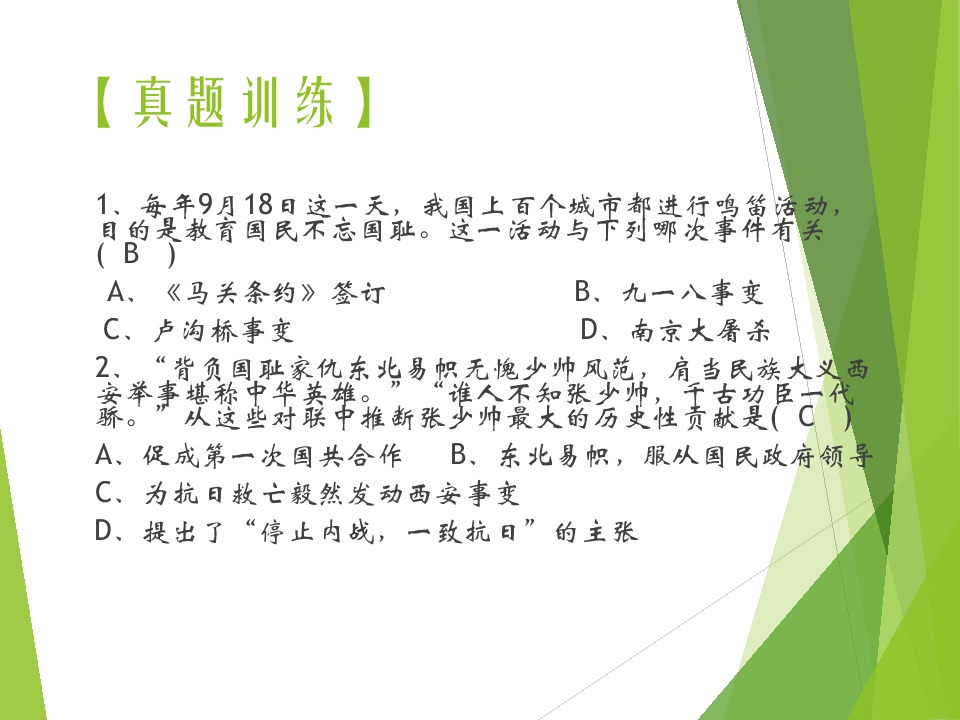 【真题训练】

1、每年9月18日这一天，我国上百个城市都进行鸣笛活动，目的是教育国民不忘国耻。这一活动与下列哪次事件有关(B)

A、《马关条约》签订 B、九一八事变

C、卢沟桥事变 D、南京大屠杀

2、“背负国耻家仇东北易帜无愧少帅风范，肩当民族大义西安举事堪称中华英雄。”“谁人不知张少帅，千古功臣一代骄。”从这些对联中推断张少帅最大的历史性贡献是(C)

A、促成第一次国共合作 B、东北易帜，服从国民政府领导

C、为抗日救亡毅然发动西安事变

D、提出了“停止内战，一致抗日”的主张